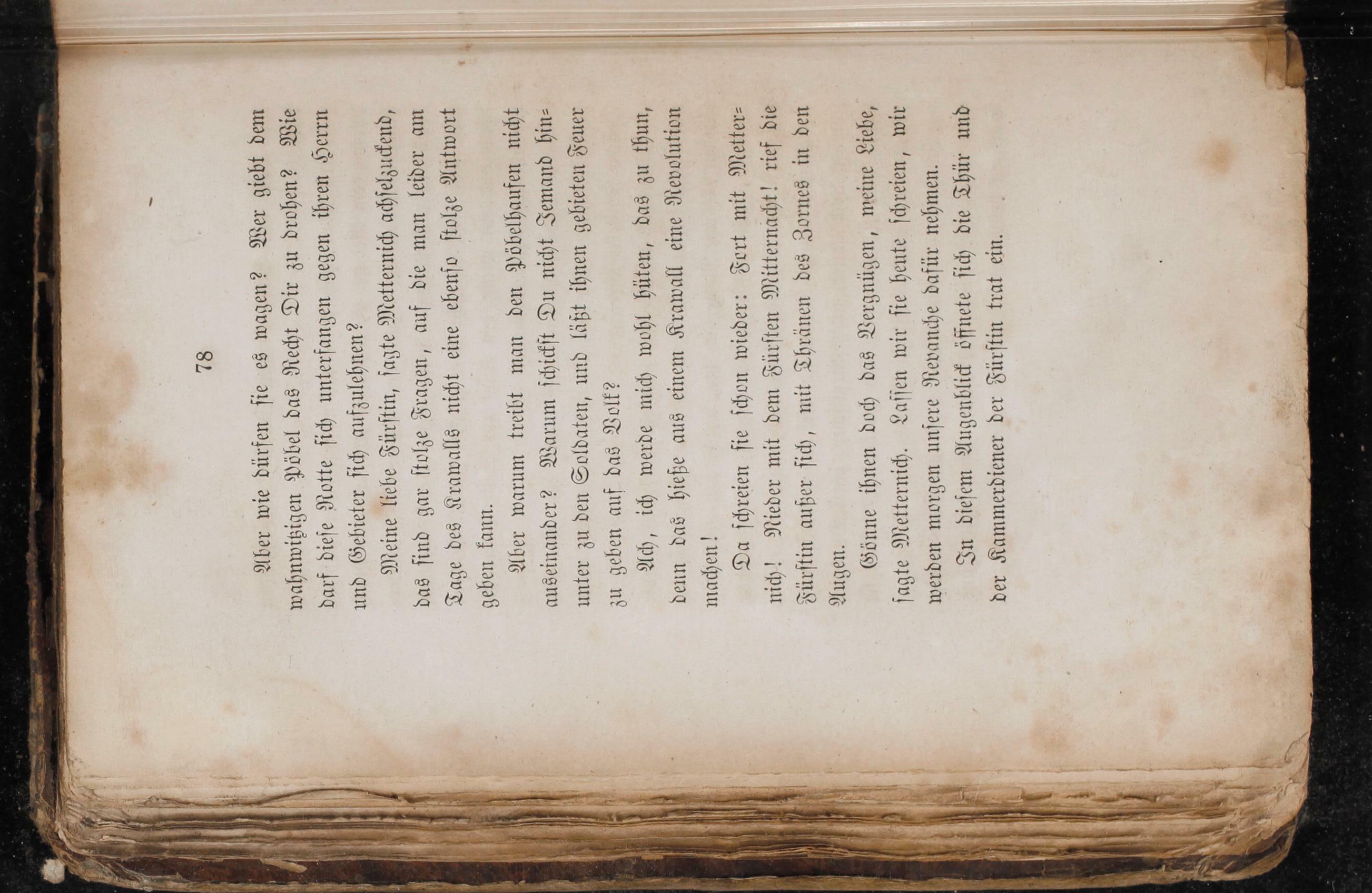 78

Aber wie dürfen sie es wagen? Wer giebt dem wahnwitzigen Pöbel das Recht Dir zu drohen? Wie darf diese Rotte sich unterfangen gegen ihren Herrn und Gebieter sich aufzulehnen?

Meine liebe Fürstin, sagte Metternich achselzuckend, das sind gar stolze Fragen, auf die man leider am Tage des Krawalls nicht eine ebenso stolze Antwort geben kann.

Aber warum treibt man den Pöbelhaufen nicht auseinander? Warum schickst Du nicht Jemand hinunter zu den Soldaten, und läßt ihnen gebieten Feuer zu geben auf das Volk?

Ach, ich werde mich wohl hüten, das zu thun, denn das hieße aus einem Krawall eine Revolution machen!

Da schreien sie schon wieder: Fort mit Metternich! Nieder mit dem Fürsten Mitternacht! rief die Fürstin außer sich, mit Thränen des Zornes in den Augen.

Gönne ihnen doch das Vergnügen, meine Liebe, sagte Metternich. Lassen wir sie heute schreien, wir werden morgen unsere Revanche dafür nehmen.

In diesem Augenblick öffnete sich die Thür und der Kammerdiener der Fürstin trat ein.